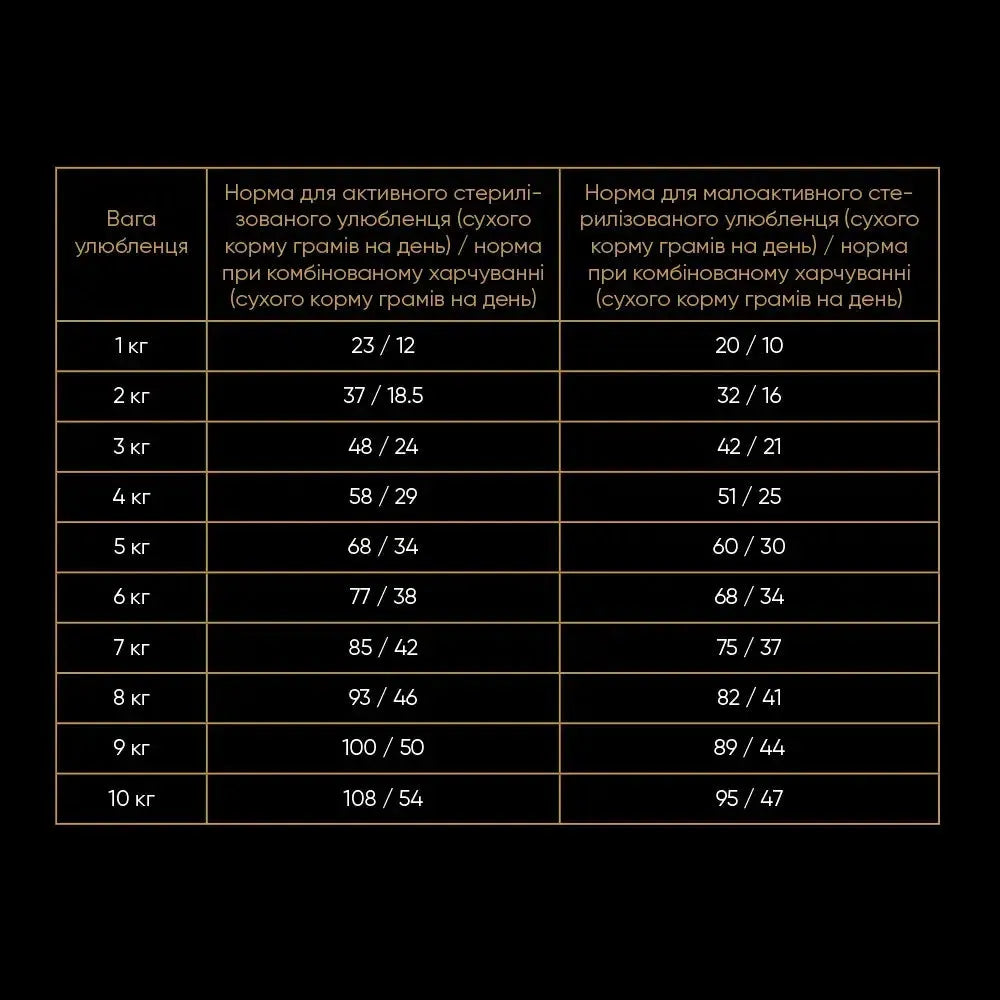 | Вага улюбленця | Норма для активного стерилізованого улюбленця (сухого корму грамів на день) / норма при комбінованому харчуванні (сухого корму грамів на день) | Норма для малоактивного стерилізованого улюбленця (сухого корму грамів на день) / норма при комбінованому харчуванні (сухого корму грамів на день) |
|---|---|---|
| 1 кг | 23 / 12 | 20 / 10 |
| 2 кг | 37 / 18.5 | 32 / 16 |
| 3 кг | 48 / 24 | 42 / 21 |
| 4 кг | 58 / 29 | 51 / 25 |
| 5 кг | 68 / 34 | 60 / 30 |
| 6 кг | 77 / 38 | 68 / 34 |
| 7 кг | 85 / 42 | 75 / 37 |
| 8 кг | 93 / 46 | 82 / 41 |
| 9 кг | 100 / 50 | 89 / 44 |
| 10 кг | 108 / 54 | 95 / 47 |